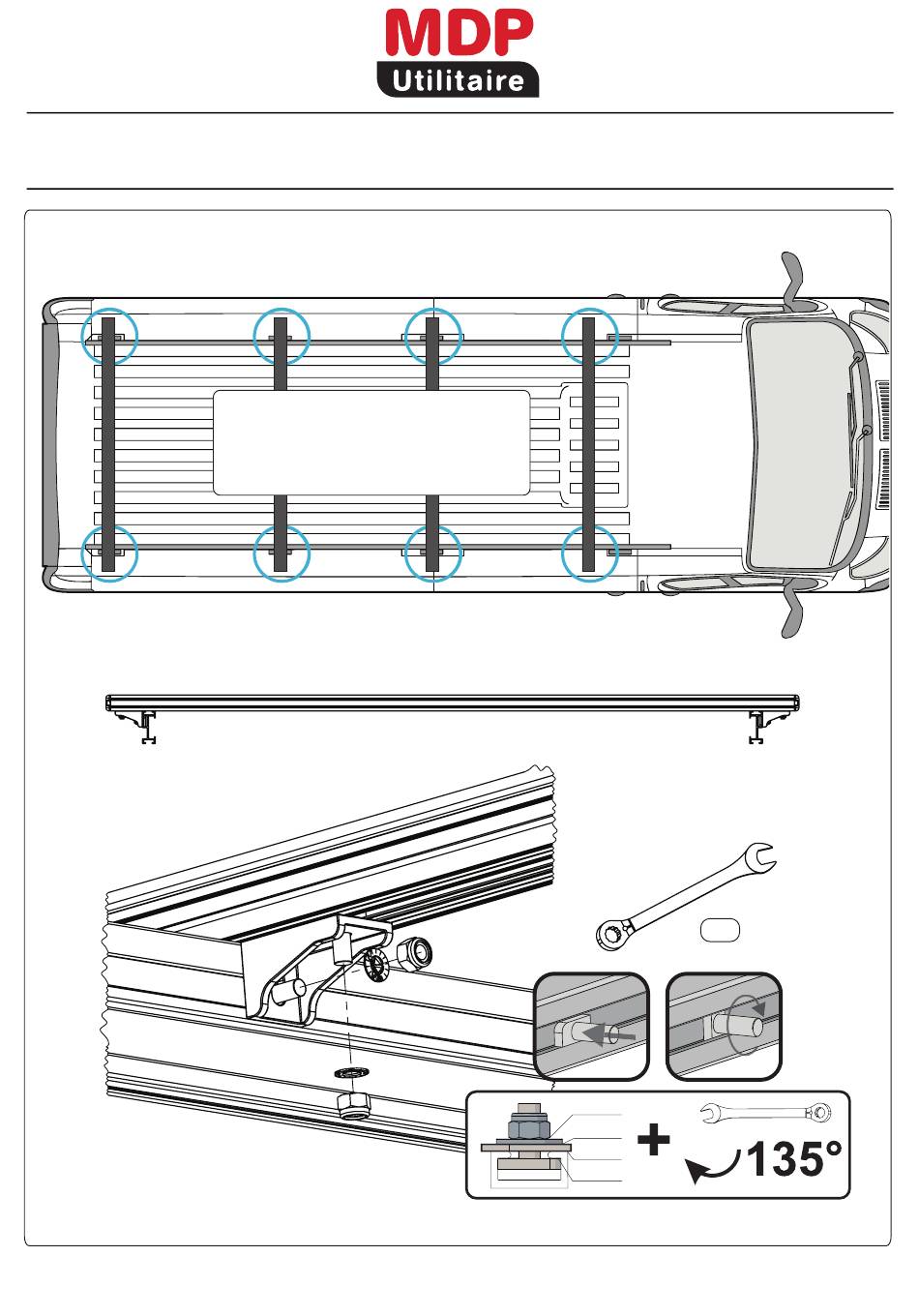 MDP
Utilitaire

+ 135°